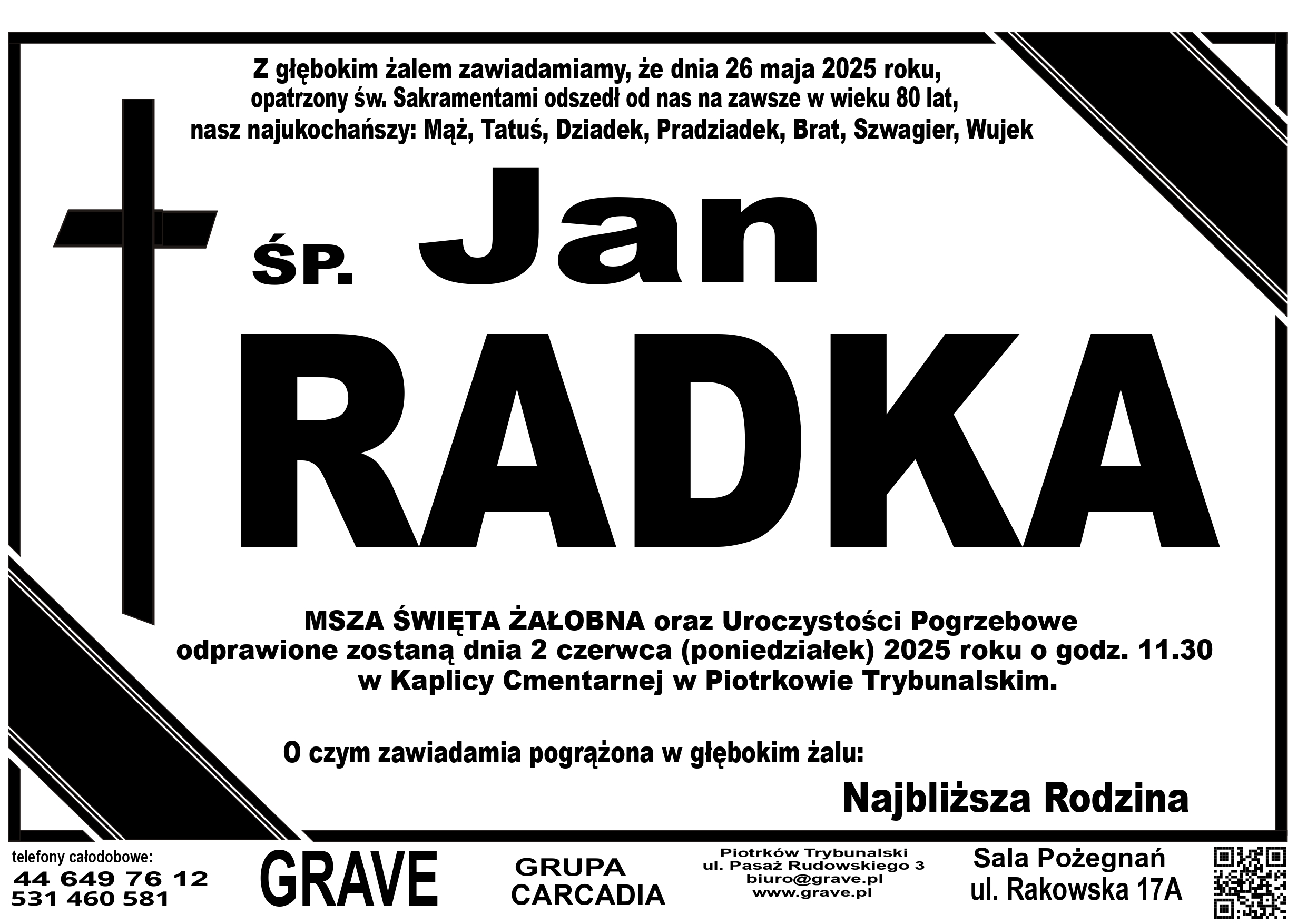 Z głębokim żalem zawiadamiamy, że dnia 26 maja 2025 roku, opatrzony św. Sakramentami odszedł od nas na zawsze w wieku 80 lat, nasz najukochańszy: Mąż, Tatuś, Dziadek, Pradziadek, Brat, Szwagier, Wujek

ŚP. Jan

RADKA

MSZA ŚWIĘTA ŻAŁOBNA oraz Uroczystości Pogrzebowe odprawione zostaną dnia 2 czerwca (poniedziałek) 2025 roku o godz. 11.30 w Kaplicy Cmentarnej w Piotrkowie Trybunalskim.

O czym zawiadamia pogrążona w głębokim żalu:

Najbliższa Rodzina

telefony całodobowe:
44 649 76 12
531 460 581

GRAVE

GRUPA
CARCADIA

Piotrków Trybunalski
ul. Pasaż Rudowskiego 3
biuro@grave.pl
www.grave.pl

Sala Pożegnań
ul. Rakowska 17A